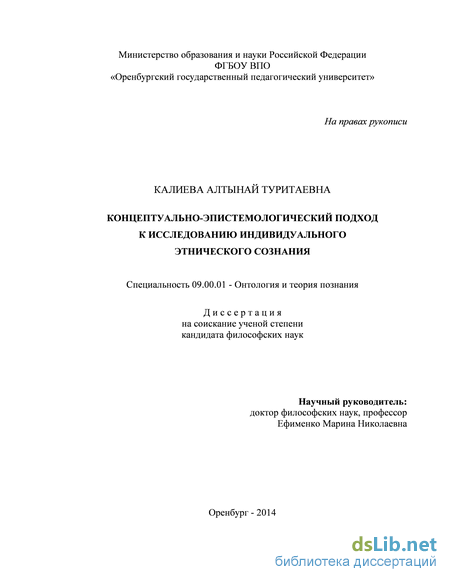 Министерство образования и науки Российской Федерации
ФГБОУ ВПО
«Оренбургский государственный педагогический университет»

На правах рукописи

КАЛИЕВА АЛТЫНАЙ ТУРИТАЕВНА

КОНЦЕПТУАЛЬНО-ЭПИСТЕМОЛОГИЧЕСКИЙ ПОДХОД
К ИССЛЕДОВАНИЮ ИНДИВИДУАЛЬНОГО
ЭТНИЧЕСКОГО СОЗНАНИЯ

Специальность 09.00.01 - Онтология и теория познания

Диссертация
на соискание ученой степени
кандидата философских наук

Научный руководитель:
доктор философских наук, профессор
Ефименко Марина Николаевна

Оренбург - 2014

dsLib.net
библиотека диссертаций